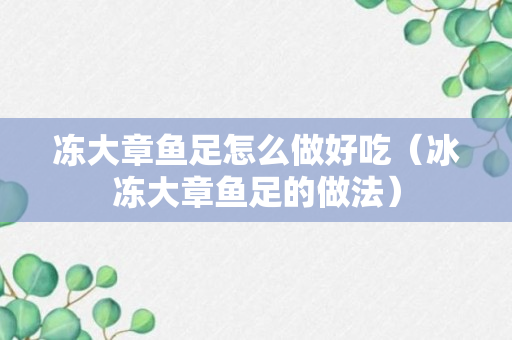 冻大章鱼足怎么做好吃（冰冻大章鱼足的做法）